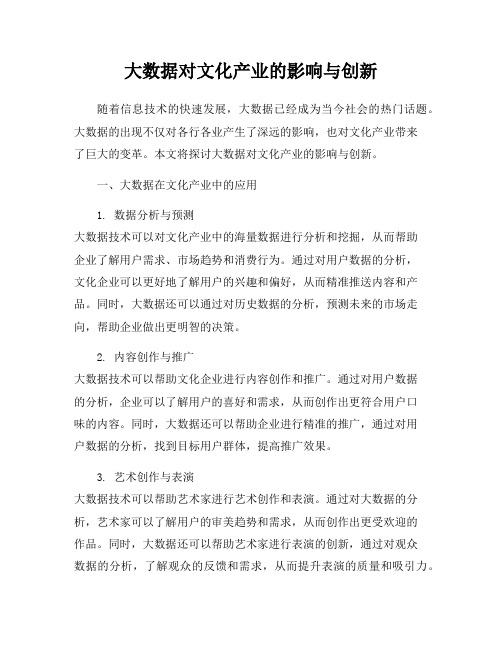 大数据对文化产业的影响与创新

随着信息技术的快速发展，大数据已经成为当今社会的热门话题。大数据的出现不仅对各行各业产生了深远的影响，也对文化产业带来了巨大的变革。本文将探讨大数据对文化产业的影响与创新。

一、大数据在文化产业中的应用

1. 数据分析与预测
大数据技术可以对文化产业中的海量数据进行分析和挖掘，从而帮助企业了解用户需求、市场趋势和消费行为。通过对用户数据的分析，文化企业可以更好地了解用户的兴趣和偏好，从而精准推送内容和产品。同时，大数据还可以通过对历史数据的分析，预测未来的市场走向，帮助企业做出更明智的决策。

2. 内容创作与推广
大数据技术可以帮助文化企业进行内容创作和推广。通过对用户数据的分析，企业可以了解用户的喜好和需求，从而创作出更符合用户口味的内容。同时，大数据还可以帮助企业进行精准的推广，通过对用户数据的分析，找到目标用户群体，提高推广效果。

3. 艺术创作与表演
大数据技术可以帮助艺术家进行艺术创作和表演。通过对大数据的分析，艺术家可以了解用户的审美趋势和需求，从而创作出更受欢迎的作品。同时，大数据还可以帮助艺术家进行表演的创新，通过对观众数据的分析，了解观众的反馈和需求，从而提升表演的质量和吸引力。